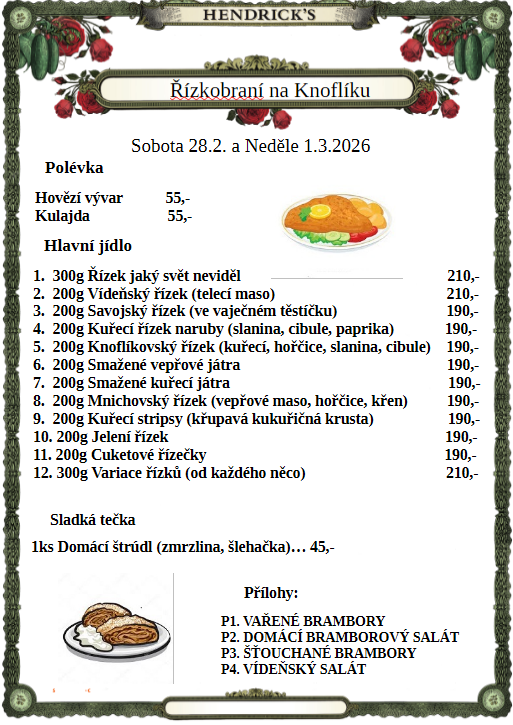 HENDRICK'S

Řízkobraní na Knoflíku

Sobota 28.2. a Neděle 1.3.2026

Polévka

Hovězí vývar 55,-
Kulajda 55,-

Hlavní jídlo

1. 300g Řízek jaký svět neviděl 210,-
2. 200g Vídeňský řízek (telecí maso) 210,-
3. 200g Savojský řízek (ve vaječném těstíčku) 190,-
4. 200g Kuřecí řízek naruby (slanina, cibule, paprika) 190,-
5. 200g Knoflíkovský řízek (kuřecí, hořčice, slanina, cibule) 190,-
6. 200g Smažené vepřové játra 190,-
7. 200g Smažené kuřecí játra 190,-
8. 200g Mnichovský řízek (vepřové maso, hořčice, křen) 190,-
9. 200g Kuřecí stripsy (křupavá kukuřičná krusta) 190,-
10. 200g Jelení řízek 190,-
11. 200g Cuketové řízečky 190,-
12. 300g Variace řízků (od každého něco) 210,-

Sladká tečka

1ks Domácí štrúdl (zmrzlina, šlehačka)… 45,-

Přílohy:

P1. VAŘENÉ BRAMBORY
P2. DOMÁCÍ BRAMBOROVÝ SALÁT
P3. ŠŤOUCHANÉ BRAMBORY
P4. VÍDEŇSKÝ SALÁT